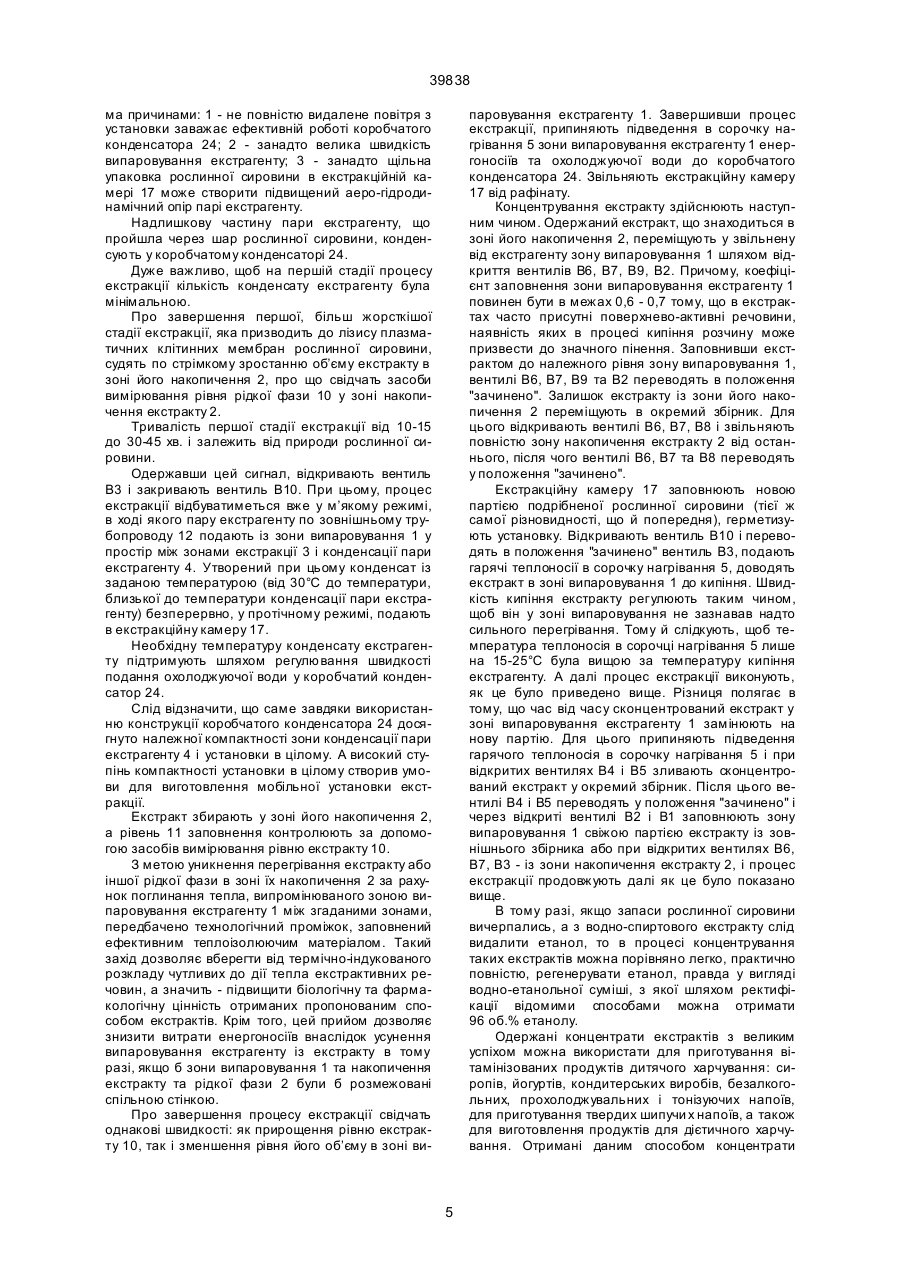 39838

ма причинами: 1 - не повністю видалене повітря з установки заважає ефективній роботі коробчатого конденсатора 24; 2 - занадто велика швидкість випаровування екстрагенту; 3 - занадто щільна упаковка рослинної сировини в екстракційній камері 17 може створити підвищений аеро-гідродинамічний опір парі екстрагенту.

Надлишкову частину пари екстрагенту, що пройшла через шар рослинної сировини, конденсують у коробчатому конденсаторі 24.

Дуже важливо, щоб на першій стадії процесу екстракції кількість конденсату екстрагенту була мінімальною.

Про завершення першої, більш жорсткішої стадії екстракції, яка призводить до лізису плазматичних клітинних мембран рослинної сировини, судять по стрімкому зростанню об'єму екстракту в зоні його накопичення 2, про що свідчать засоби вимірювання рівня рідкої фази 10 у зоні накопичення екстракту 2.

Тривалість першої стадії екстракції від 10-15 до 30-45 хв. і залежить від природи рослинної сировини.

Одержавши цей сигнал, відкривають вентиль В3 і закривають вентиль В10. При цьому, процес екстракції відбуватиметься вже у м'якому режимі, в ході якого пару екстрагенту по зовнішньому трубопроводу 12 подають із зони випаровування 1 у простір між зонами екстракції 3 і конденсації пари екстрагенту 4. Утворений при цьому конденсат із заданою температурою (від 30°С до температури, близької до температури конденсації пари екстрагенту) безперервно, у протічному режимі, подають в екстракційну камеру 17.

Необхідну температуру конденсату екстрагенту підтримують шляхом регулювання швидкості подання охолоджуючої води у коробчатий конденсатор 24.

Слід відзначити, що саме завдяки використанню конструкції коробчатого конденсатора 24 досягнуто належної компактності зони конденсації пари екстрагенту 4 і установки в цілому. А високий ступінь компактності установки в цілому створив умови для виготовлення мобільної установки екстракції.

Екстракт збирають у зоні його накопичення 2, а рівень 11 заповнення контролюють за допомогою засобів вимірювання рівню екстракту 10.

З метою уникнення перегрівання екстракту або іншої рідкої фази в зоні їх накопичення 2 за рахунок поглинання тепла, випромінюваного зоною випаровування екстрагенту 1 між згаданими зонами, передбачено технологічний проміжок, заповнений ефективним теплоізолюючим матеріалом. Такий захід дозволяє вберегти від термічно-індукованого розкладу чутливих до дії тепла екстрактивних речовин, а значить - підвищити біологічну та фармакологічну цінність отриманих пропонованим способом екстрактів. Крім того, цей прийом дозволяє знизити витрати енергоносіїв внаслідок усунення випаровування екстрагенту із екстракту в тому разі, якщо б зони випаровування 1 та накопичення екстракту та рідкої фази 2 були б розмежовані спільною стінкою.

Про завершення процесу екстракції свідчать однакові швидкості: як прирощення рівню екстракту 10, так і зменшення рівня його об'єму в зоні випаровування екстрагенту 1. Завершивши процес екстракції, припиняють підведення в сорочку нагрівання 5 зони випаровування екстрагенту 1 енергоносіїв та охолоджуючої води до коробчатого конденсатора 24. Звільняють екстракційну камеру 17 від рафінату.

Концентрування екстракту здійснюють наступним чином. Одержаний екстракт, що знаходиться в зоні його накопичення 2, переміщують у звільнену від екстрагенту зону випаровування 1 шляхом відкриття вентилів В6, В7, В9, В2. Причому, коефіцієнт заповнення зони випаровування екстрагенту 1 повинен бути в межах 0,6 - 0,7 тому, що в екстрактах часто присутні поверхнево-активні речовини, наявність яких в процесі кипіння розчину може призвести до значного пінення. Заповнивши екстрактом до належного рівня зону випаровування 1, вентилі В6, В7, В9 та В2 переводять в положення "зачинено". Залишок екстракту із зони його накопичення 2 переміщують в окремий збірник. Для цього відкривають вентилі В6, В7, В8 і звільняють повністю зону накопичення екстракту 2 від останнього, після чого вентилі В6, В7 та В8 переводять у положення "зачинено".

Екстракційну камеру 17 заповнюють новою партією подрібненої рослинної сировини (тієї ж самої різновидності, що й попередня), герметизують установку. Відкривають вентиль В10 і переводять в положення "зачинено" вентиль В3, подають гарячі теплоносії в сорочку нагрівання 5, доводять екстракт в зоні випаровування 1 до кипіння. Швидкість кипіння екстракту регулюють таким чином, щоб він у зоні випаровування не зазнавав надто сильного перегрівання. Тому й слідкують, щоб температура теплоносія в сорочці нагрівання 5 лише на 15-25°С була вищою за температуру кипіння екстрагенту. А далі процес екстракції виконують, як це було приведено вище. Різниця полягає в тому, що час від часу сконцентрований екстракт у зоні випаровування екстрагенту 1 замінюють на нову партію. Для цього припиняють підведення гарячого теплоносія в сорочку нагрівання 5 і при відкритих вентилях В4 і В5 зливають сконцентрований екстракт у окремий збірник. Після цього вентилі В4 і В5 переводять у положення "зачинено" і через відкриті вентилі В2 і В1 заповнюють зону випаровування 1 свіжою партією екстракту із зовнішнього збірника або при відкритих вентилях В6, В7, В3 - із зони накопичення екстракту 2, і процес екстракції продовжують далі як це було показано вище.

В тому разі, якщо запаси рослинної сировини вичерпались, а з водно-спиртового екстракту слід видалити етанол, то в процесі концентрування таких екстрактів можна порівняно легко, практично повністю, регенерувати етанол, правда у вигляді водно-етанольної суміші, з якої шляхом ректифікації відомими способами можна отримати 96 об.% етанолу.

Одержані концентрати екстрактів з великим успіхом можна використати для приготування вітамінізованих продуктів дитячого харчування: сиропів, йогуртів, кондитерських виробів, безалкогольних, прохолоджувальних і тонізуючих напоїв, для приготування твердих шипучих напоїв, а також для виготовлення продуктів для дієтичного харчування. Отримані даним способом концентрати

5